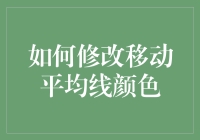 如何修改移动平均线颜色